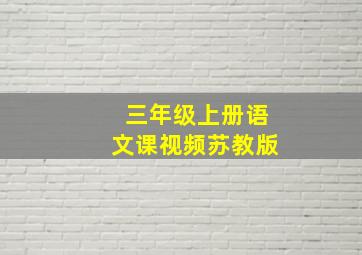 三年级上册语文课视频苏教版